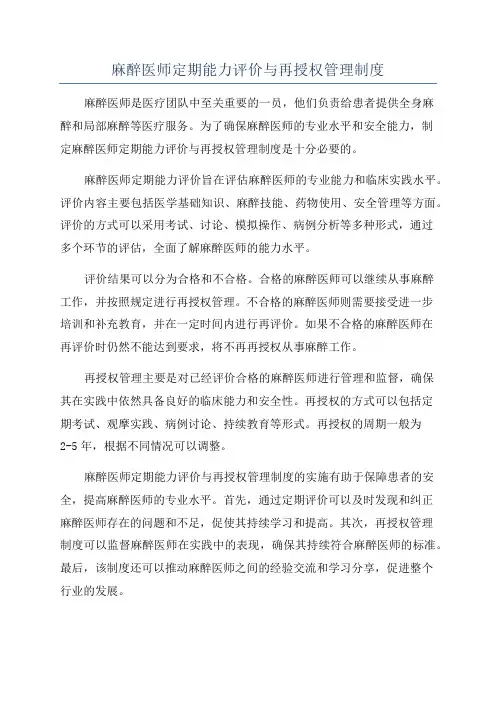 麻醉医师定期能力评价与再授权管理制度

麻醉医师是医疗团队中至关重要的一员，他们负责给患者提供全身麻醉和局部麻醉等医疗服务。为了确保麻醉医师的专业水平和安全能力，制定麻醉医师定期能力评价与再授权管理制度是十分必要的。

麻醉医师定期能力评价旨在评估麻醉医师的专业能力和临床实践水平。评价内容主要包括医学基础知识、麻醉技能、药物使用、安全管理等方面。评价的方式可以采用考试、讨论、模拟操作、病例分析等多种形式，通过多个环节的评估，全面了解麻醉医师的能力水平。

评价结果可以分为合格和不合格。合格的麻醉医师可以继续从事麻醉工作，并按照规定进行再授权管理。不合格的麻醉医师则需要接受进一步培训和补充教育，并在一定时间内进行再评价。如果不合格的麻醉医师在再评价时仍然不能达到要求，将不再再授权从事麻醉工作。

再授权管理主要是对已经评价合格的麻醉医师进行管理和监督，确保其在实践中依然具备良好的临床能力和安全性。再授权的方式可以包括定期考试、观摩实践、病例讨论、持续教育等形式。再授权的周期一般为2-5年，根据不同情况可以调整。

麻醉医师定期能力评价与再授权管理制度的实施有助于保障患者的安全，提高麻醉医师的专业水平。首先，通过定期评价可以及时发现和纠正麻醉医师存在的问题和不足，促使其持续学习和提高。其次，再授权管理制度可以监督麻醉医师在实践中的表现，确保其持续符合麻醉医师的标准。最后，该制度还可以推动麻醉医师之间的经验交流和学习分享，促进整个行业的发展。